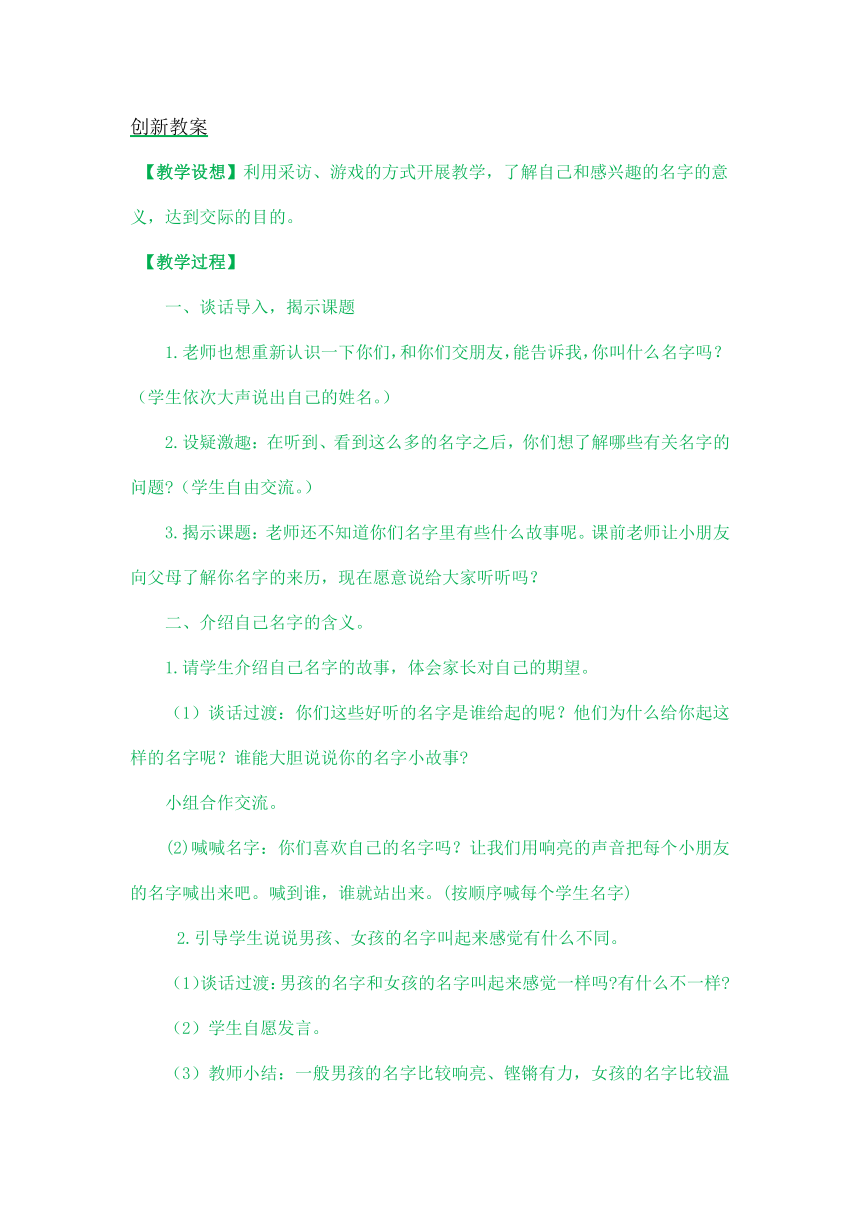 创新教案

【教学设想】利用采访、游戏的方式开展教学，了解自己和感兴趣的名字的意义，达到交际的目的。

【教学过程】

一、谈话导入，揭示课题

1.老师也想重新认识一下你们，和你们交朋友，能告诉我，你叫什么名字吗？（学生依次大声说出自己的姓名。）

2.设疑激趣：在听到、看到这么多的名字之后，你们想了解哪些有关名字的问题?（学生自由交流。）

3.揭示课题：老师还不知道你们名字里有些什么故事呢。课前老师让小朋友向父母了解你名字的来历，现在愿意说给大家听听吗？

二、介绍自己名字的含义。

1.请学生介绍自己名字的故事，体会家长对自己的期望。

（1）谈话过渡：你们这些好听的名字是谁给起的呢？他们为什么给你起这样的名字呢？谁能大胆说说你的名字小故事?

小组合作交流。

(2)喊喊名字：你们喜欢自己的名字吗？让我们用响亮的声音把每个小朋友的名字喊出来吧。喊到谁，谁就站出来。(按顺序喊每个学生名字)

2.引导学生说说男孩、女孩的名字叫起来感觉有什么不同。

（1)谈话过渡：男孩的名字和女孩的名字叫起来感觉一样吗?有什么不一样?

（2）学生自愿发言。

（3）教师小结：一般男孩的名字比较响亮、铿锵有力，女孩的名字比较温